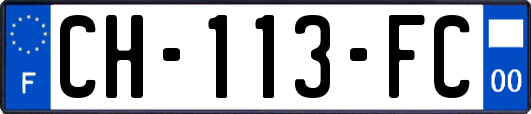 F
CH-113-FC
00